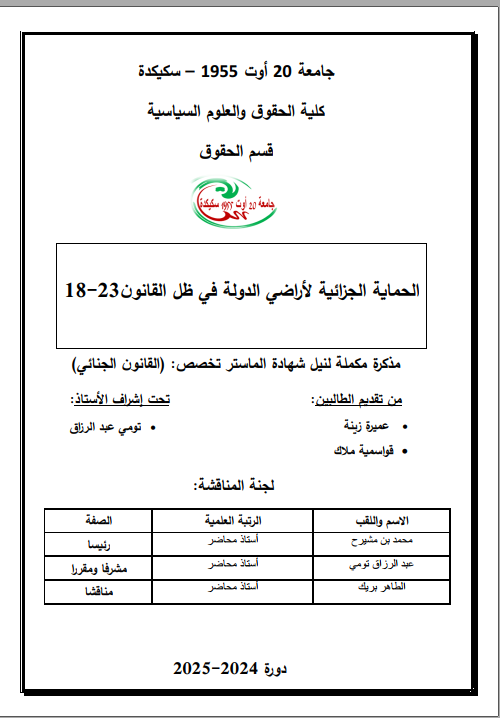 جامعة 20 أوت 1955 – سكيكدة

كلية الحقوق والعلوم السياسية

قسم الحقوق

جامعة 20 أوت 1955 سكيكدة

الحماية الجزائية لأراضي الدولة في ظل القانون23-18

مذكرة مكملة لنيل شهادة الماستر تخصص: (القانون الجنائي)

من تقديم الطالبين:
• عميرة زينة
• قواسمية ملاك

تحت إشراف الأستاذ:
• تومي عبد الرزاق

لجنة المناقشة:

| الاسم واللقب | الرتبة العلمية | الصفة |
|---|---|---|
| محمد بن مشيرح | أستاذ محاضر | رئيسا |
| عبد الرزاق تومي | أستاذ محاضر | مشرفا ومقررا |
| الطاهر بريك | أستاذ محاضر | مناقشا |

دورة 2024-2025